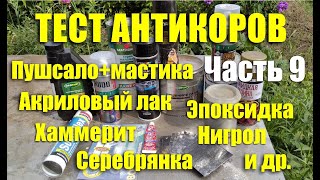 ТЕСТ АНТИКОРОВ

Пушсало+мастика

Часть 9

Акриловый лак

Эпоксидка

Хаммерит

Нигрол

Серебрянка

и др.